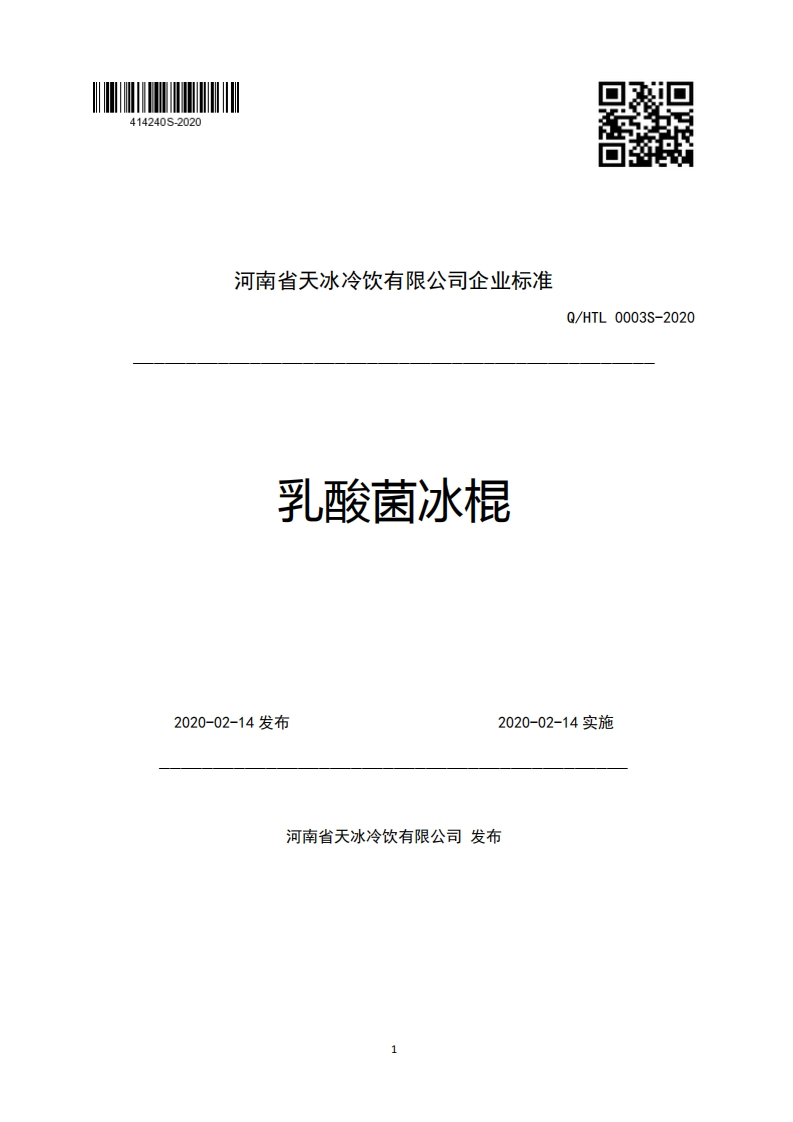 414240S-2020

河南省天冰冷饮有限公司企业标准

Q/HTL 0003S-2020

乳酸菌冰棍

2020-02-14 发布

2020-02-14 实施

河南省天冰冷饮有限公司 发布

1